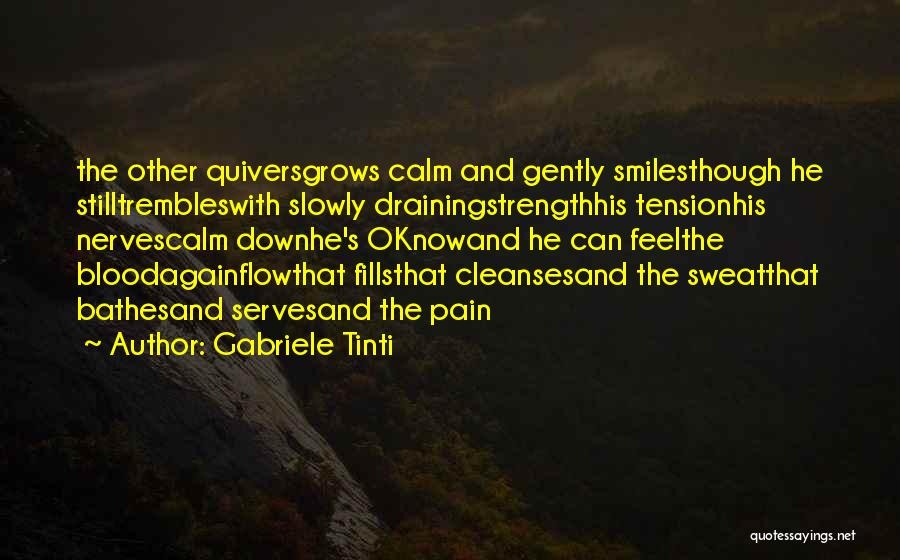 the other quiversgrows calm and gently smilesthough he stilltrembleswith slowly drainingstrengthhis tensionhis nervescalm downhe's OKnowand he can feelthe bloodagainflowthat fillsthat cleansesand the sweatthat bathesand servesand the pain

~ Author: Gabriele Tinti

quotessayings.net